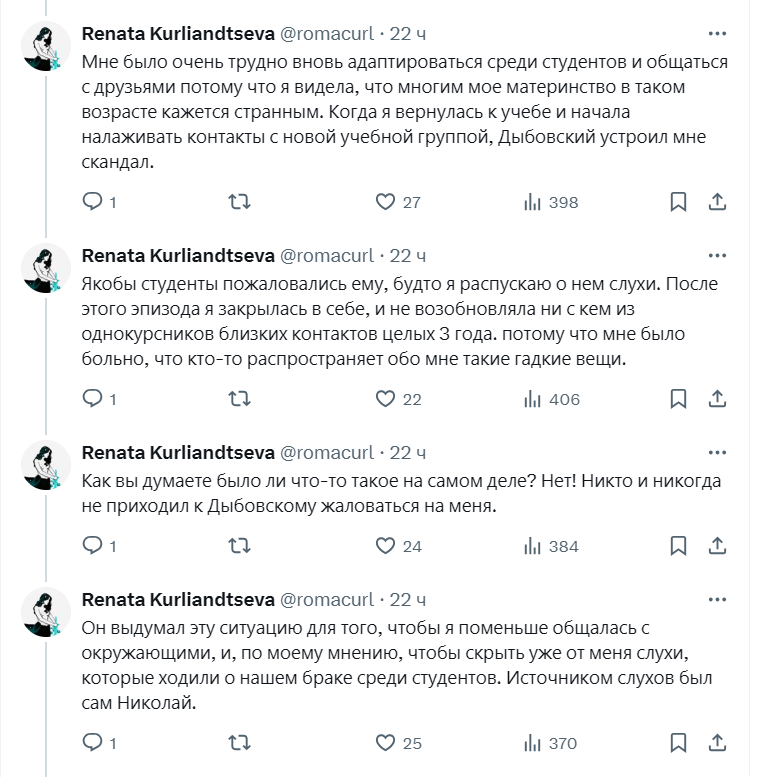 Renata Kurliandtseva @romacurl · 22 ч
Мне было очень трудно вновь адаптироваться среди студентов и общаться с друзьями потому что я видела, что многим мое материнство в таком возрасте кажется странным. Когда я вернулась к учебе и начала налаживать контакты с новой учебной группой, Дыбовский устроил мне скандал.

1 27 398

Renata Kurliandtseva @romacurl · 22 ч
Якобы студенты пожаловались ему, будто я распускаю о нем слухи. После этого эпизода я закрылась в себе, и не возобновляла ни с кем из однокурсников близких контактов целых 3 года. потому что мне было больно, что кто-то распространяет обо мне такие гадкие вещи.

1 22 406

Renata Kurliandtseva @romacurl · 22 ч
Как вы думаете было ли что-то такое на самом деле? Нет! Никто и никогда не приходил к Дыбовскому жаловаться на меня.

1 24 384

Renata Kurliandtseva @romacurl · 22 ч
Он выдумал эту ситуацию для того, чтобы я поменьше общалась с окружающими, и, по моему мнению, чтобы скрыть уже от меня слухи, которые ходили о нашем браке среди студентов. Источником слухов был сам Николай.

1 25 370